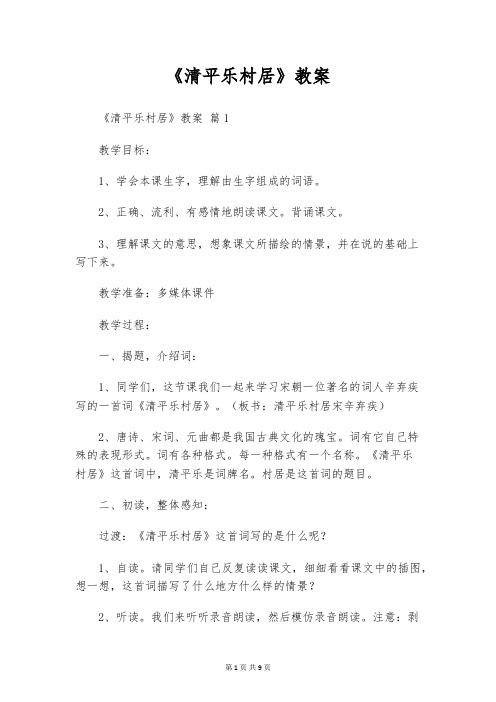 《清平乐村居》教案

《清平乐村居》教案 篇1

教学目标：

1、学会本课生字，理解由生字组成的词语。

2、正确、流利、有感情地朗读课文。背诵课文。

3、理解课文的意思，想象课文所描绘的情景，并在说的基础上写下来。

教学准备：多媒体课件

教学过程：

一、揭题，介绍词：

1、同学们，这节课我们一起来学习宋朝一位著名的词人辛弃疾写的一首词《清平乐村居》。（板书：清平乐村居宋辛弃疾）

2、唐诗、宋词、元曲都是我国古典文化的瑰宝。词有它自己特殊的表现形式。词有各种格式。每一种格式有一个名称。《清平乐村居》这首词中，清平乐是词牌名。村居是这首词的题目。

二、初读，整体感知：

过渡：《清平乐村居》这首词写的是什么呢？

1、自读。请同学们自己反复读读课文，细细看看课文中的插图，想一想，这首词描写了什么地方什么样的情景？

2、听读。我们来听听录音朗读，然后模仿录音朗读。注意：剥

第1页 共9页